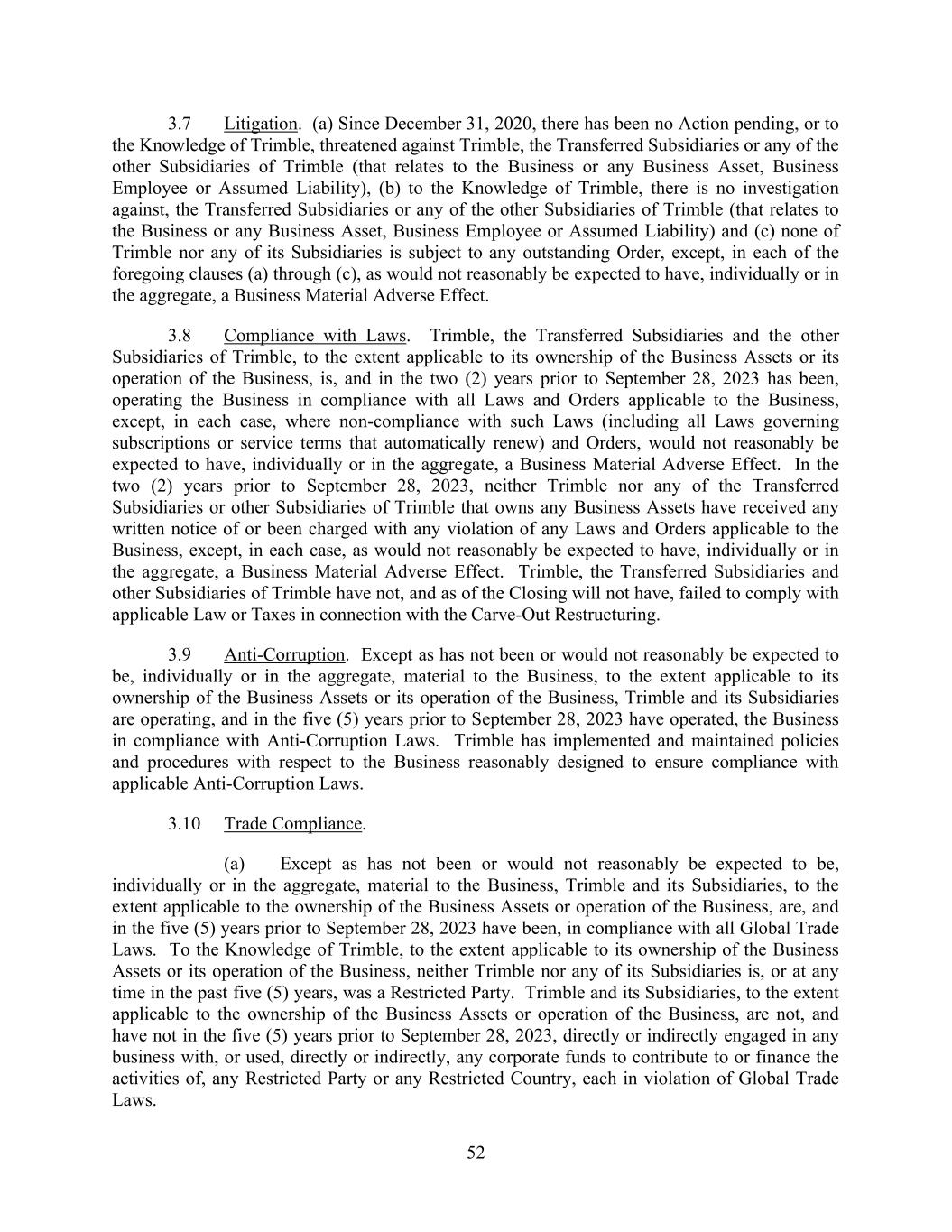 3.7 Litigation. (a) Since December 31, 2020, there has been no Action pending, or to the Knowledge of Trimble, threatened against Trimble, the Transferred Subsidiaries or any of the other Subsidiaries of Trimble (that relates to the Business or any Business Asset, Business Employee or Assumed Liability), (b) to the Knowledge of Trimble, there is no investigation against, the Transferred Subsidiaries or any of the other Subsidiaries of Trimble (that relates to the Business or any Business Asset, Business Employee or Assumed Liability) and (c) none of Trimble nor any of its Subsidiaries is subject to any outstanding Order, except, in each of the foregoing clauses (a) through (c), as would not reasonably be expected to have, individually or in the aggregate, a Business Material Adverse Effect.

3.8 Compliance with Laws. Trimble, the Transferred Subsidiaries and the other Subsidiaries of Trimble, to the extent applicable to its ownership of the Business Assets or its operation of the Business, is, and in the two (2) years prior to September 28, 2023 has been, operating the Business in compliance with all Laws and Orders applicable to the Business, except, in each case, where non-compliance with such Laws (including all Laws governing subscriptions or service terms that automatically renew) and Orders, would not reasonably be expected to have, individually or in the aggregate, a Business Material Adverse Effect. In the two (2) years prior to September 28, 2023, neither Trimble nor any of the Transferred Subsidiaries or other Subsidiaries of Trimble that owns any Business Assets have received any written notice of or been charged with any violation of any Laws and Orders applicable to the Business, except, in each case, as would not reasonably be expected to have, individually or in the aggregate, a Business Material Adverse Effect. Trimble, the Transferred Subsidiaries and other Subsidiaries of Trimble have not, and as of the Closing will not have, failed to comply with applicable Law or Taxes in connection with the Carve-Out Restructuring.

3.9 Anti-Corruption. Except as has not been or would not reasonably be expected to be, individually or in the aggregate, material to the Business, to the extent applicable to its ownership of the Business Assets or its operation of the Business, Trimble and its Subsidiaries are operating, and in the five (5) years prior to September 28, 2023 have operated, the Business in compliance with Anti-Corruption Laws. Trimble has implemented and maintained policies and procedures with respect to the Business reasonably designed to ensure compliance with applicable Anti-Corruption Laws.

3.10 Trade Compliance.

(a) Except as has not been or would not reasonably be expected to be, individually or in the aggregate, material to the Business, Trimble and its Subsidiaries, to the extent applicable to the ownership of the Business Assets or operation of the Business, are, and in the five (5) years prior to September 28, 2023 have been, in compliance with all Global Trade Laws. To the Knowledge of Trimble, to the extent applicable to its ownership of the Business Assets or its operation of the Business, neither Trimble nor any of its Subsidiaries is, or at any time in the past five (5) years, was a Restricted Party. Trimble and its Subsidiaries, to the extent applicable to the ownership of the Business Assets or operation of the Business, are not, and have not in the five (5) years prior to September 28, 2023, directly or indirectly engaged in any business with, or used, directly or indirectly, any corporate funds to contribute to or finance the activities of, any Restricted Party or any Restricted Country, each in violation of Global Trade Laws.

52